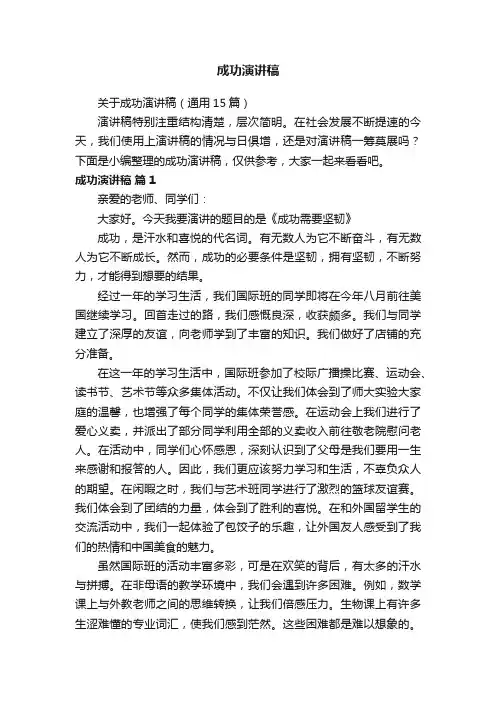 成功演讲稿

关于成功演讲稿（通用 15 篇）

演讲稿特别注重结构清楚，层次简明。在社会发展不断提速的今天，我们使用上演讲稿的情况与日俱增，还是对演讲稿一筹莫展吗？下面是小编整理的成功演讲稿，仅供参考，大家一起来看看吧。

成功演讲稿 篇 1

亲爱的老师、同学们：

大家好。今天我要演讲的题目的是《成功需要坚韧》

成功，是汗水和喜悦的代名词。有无数人为它不断奋斗，有无数人为它不断成长。然而，成功的必要条件是坚韧，拥有坚韧，不断努力，才能得到想要的结果。

经过一年的学习生活，我们国际班的同学即将在今年八月前往美国继续学习。回首走过的路，我们感慨良深，收获颇多。我们与同学建立了深厚的友谊，向老师学到了丰富的知识。我们做好了店铺的充分准备。

在这一年的学习生活中，国际班参加了校际广播操比赛、运动会、读书节、艺术节等众多集体活动。不仅让我们体会到了师大实验大家庭的温馨，也增强了每个同学的集体荣誉感。在运动会上我们进行了爱心义卖，并派出了部分同学利用全部的义卖收入前往敬老院慰问老人。在活动中，同学们心怀感恩，深刻认识到了父母是我们要用一生来感谢和报答的人。因此，我们更应该努力学习和生活，不辜负众人的期望。在闲暇之时，我们与艺术班同学进行了激烈的篮球友谊赛。我们体会到了团结的力量，体会到了胜利的喜悦。在和外国留学生的交流活动中，我们一起体验了包饺子的乐趣，让外国友人感受到了我们的热情和中国美食的魅力。

虽然国际班的活动丰富多彩，可是在欢笑的背后，有太多的汗水与拼搏。在非母语的教学环境中，我们会遇到许多困难。例如，数学课上与外教老师之间的思维转换，让我们倍感压力。生物课上有许多生涩难懂的专业词汇，使我们感到茫然。这些困难都是难以想象的。